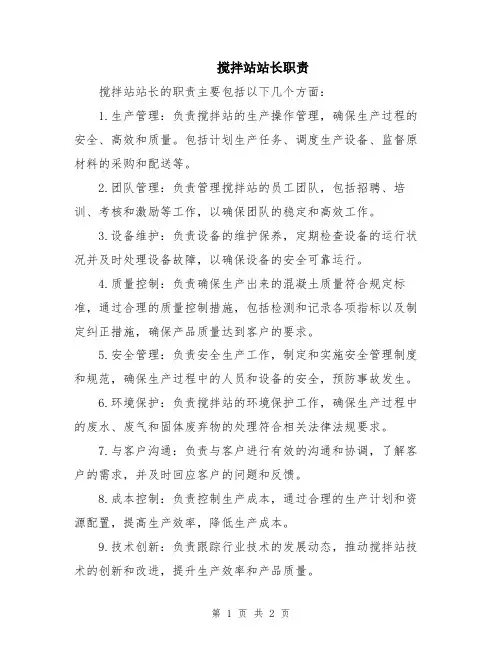 搅拌站站长职责

搅拌站站长的职责主要包括以下几个方面：

1.生产管理：负责搅拌站的生产操作管理，确保生产过程的安全、高效和质量。包括计划生产任务、调度生产设备、监督原材料的采购和配送等。

2.团队管理：负责管理搅拌站的员工团队，包括招聘、培训、考核和激励等工作，以确保团队的稳定和高效工作。

3.设备维护：负责设备的维护保养，定期检查设备的运行状况并及时处理设备故障，以确保设备的安全可靠运行。

4.质量控制：负责确保生产出来的混凝土质量符合规定标准，通过合理的质量控制措施，包括检测和记录各项指标以及制定纠正措施，确保产品质量达到客户的要求。

5.安全管理：负责安全生产工作，制定和实施安全管理制度和规范，确保生产过程中的人员和设备的安全，预防事故发生。

6.环境保护：负责搅拌站的环境保护工作，确保生产过程中的废水、废气和固体废弃物的处理符合相关法律法规要求。

7.与客户沟通：负责与客户进行有效的沟通和协调，了解客户的需求，并及时回应客户的问题和反馈。

8.成本控制：负责控制生产成本，通过合理的生产计划和资源配置，提高生产效率，降低生产成本。

9.技术创新：负责跟踪行业技术的发展动态，推动搅拌站技术的创新和改进，提升生产效率和产品质量。

第 1 页 共 2 页